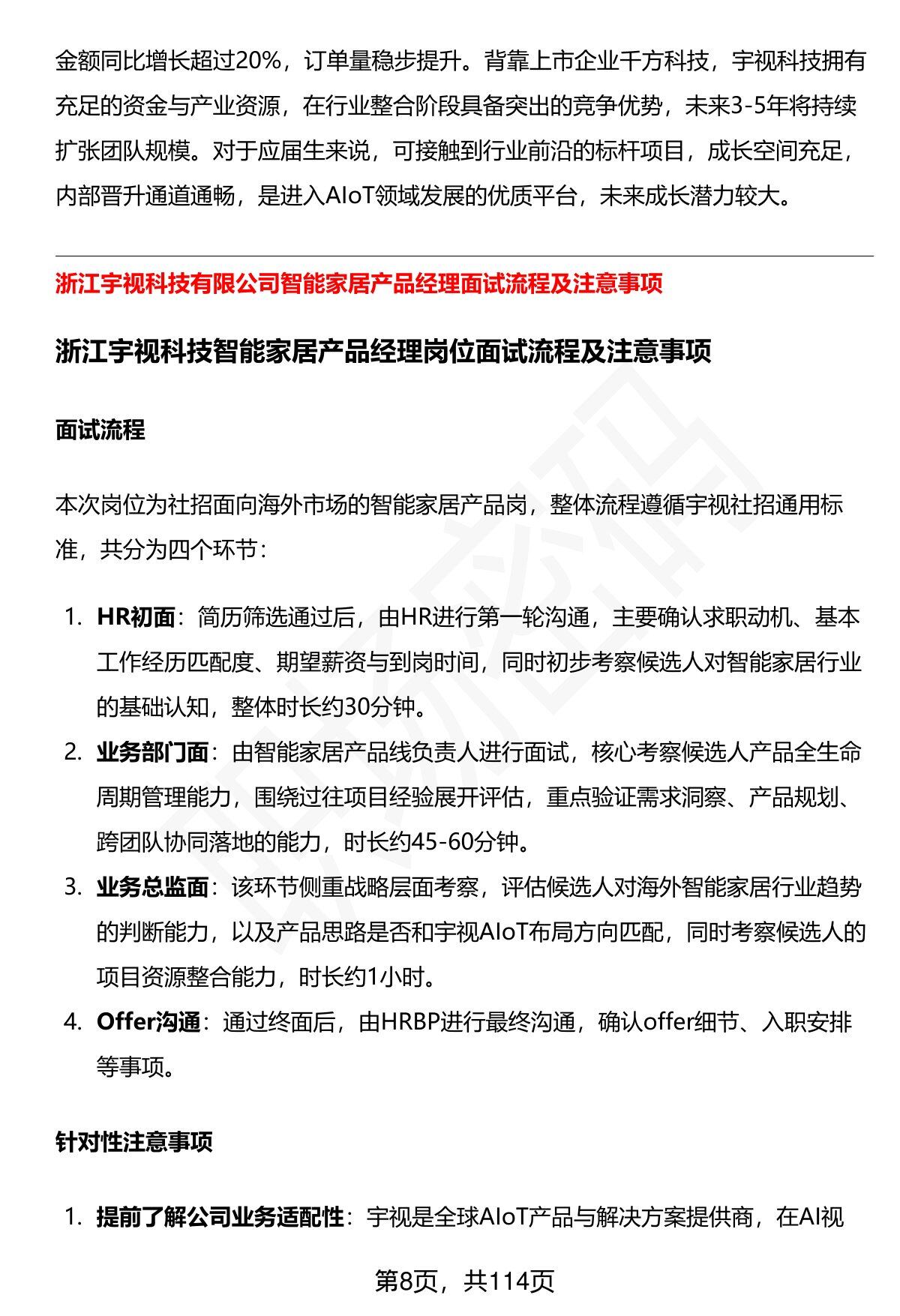 金额同比增长超过20%，订单量稳步提升。背靠上市企业千方科技，宇视科技拥有充足的资金与产业资源，在行业整合阶段具备突出的竞争优势，未来3-5年将持续扩张团队规模。对于应届生来说，可接触到行业前沿的标杆项目，成长空间充足，内部晋升通道通畅，是进入AIoT领域发展的优质平台，未来成长潜力较大。

浙江宇视科技有限公司智能家居产品经理面试流程及注意事项

浙江宇视科技智能家居产品经理岗位面试流程及注意事项

面试流程

本次岗位为社招面向海外市场的智能家居产品岗，整体流程遵循宇视社招通用标准，共分为四个环节：

1. HR初面：简历筛选通过后，由HR进行第一轮沟通，主要确认求职动机、基本工作经历匹配度、期望薪资与到岗时间，同时初步考察候选人对智能家居行业的基础认知，整体时长约30分钟。
2. 业务部门面：由智能家居产品线负责人进行面试，核心考察候选人产品全生命周期管理能力，围绕过往项目经验展开评估，重点验证需求洞察、产品规划、跨团队协同落地的能力，时长约45-60分钟。
3. 业务总监面：该环节侧重战略层面考察，评估候选人对海外智能家居行业趋势的判断能力，以及产品思路是否和宇视AIoT布局方向匹配，同时考察候选人的项目资源整合能力，时长约1小时。
4. Offer沟通：通过终面后，由HRBP进行最终沟通，确认offer细节、入职安排等事项。

针对性注意事项

1. 提前了解公司业务适配性：宇视是全球AIoT产品与解决方案提供商，在AI视

第8页，共114页